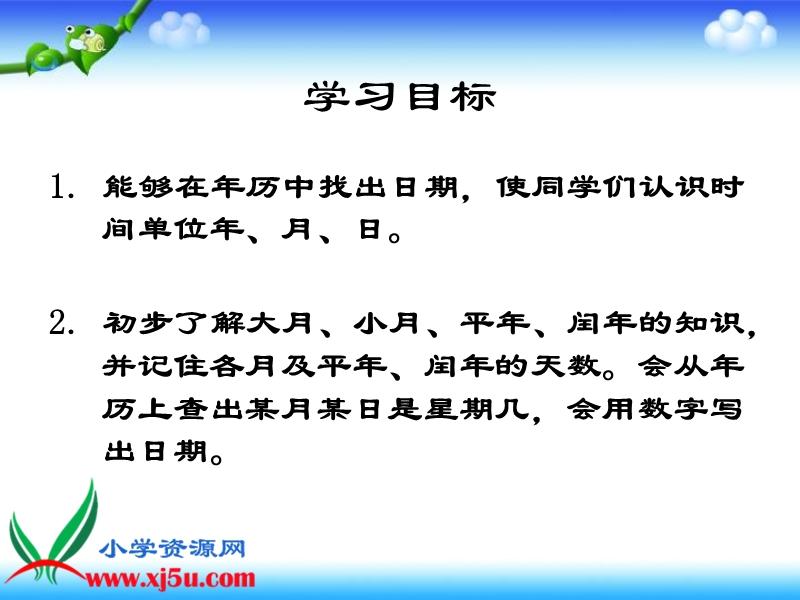 学习目标

1. 能够在年历中找出日期，使同学们认识时间单位年、月、日。

2. 初步了解大月、小月、平年、闰年的知识，并记住各月及平年、闰年的天数。会从年历上查出某月某日是星期几，会用数字写出日期。

小学资源网
www.xj5u.com